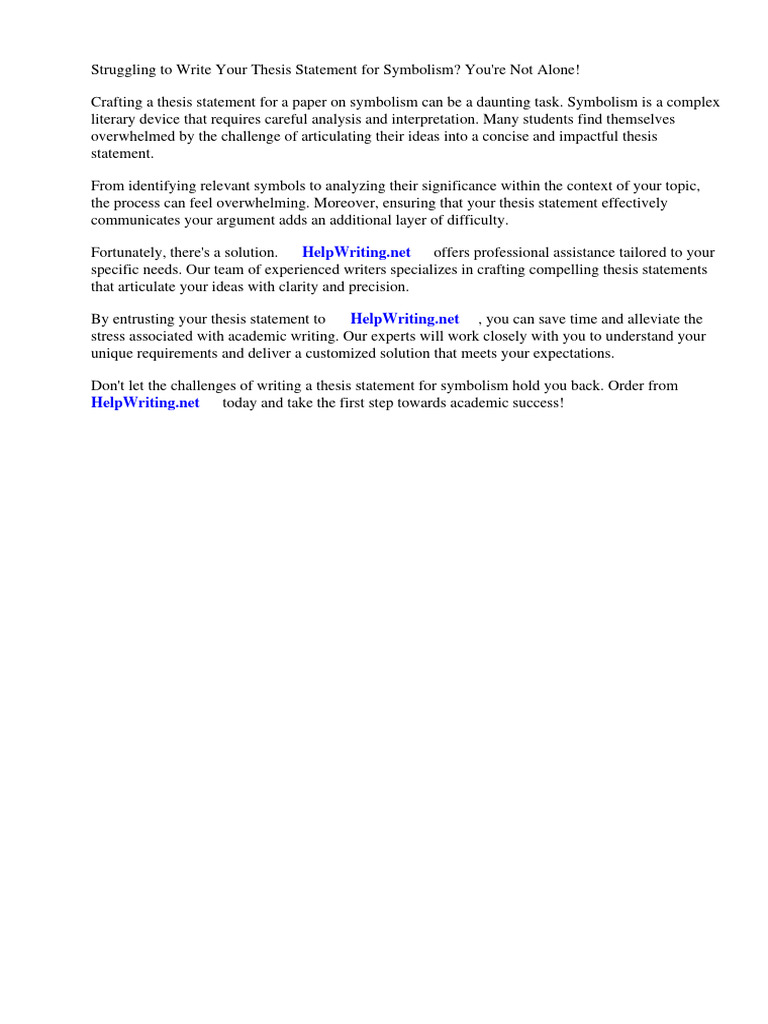 Struggling to Write Your Thesis Statement for Symbolism? You're Not Alone!

Crafting a thesis statement for a paper on symbolism can be a daunting task. Symbolism is a complex literary device that requires careful analysis and interpretation. Many students find themselves overwhelmed by the challenge of articulating their ideas into a concise and impactful thesis statement.

From identifying relevant symbols to analyzing their significance within the context of your topic, the process can feel overwhelming. Moreover, ensuring that your thesis statement effectively communicates your argument adds an additional layer of difficulty.

Fortunately, there's a solution. HelpWriting.net offers professional assistance tailored to your specific needs. Our team of experienced writers specializes in crafting compelling thesis statements that articulate your ideas with clarity and precision.

By entrusting your thesis statement to HelpWriting.net , you can save time and alleviate the stress associated with academic writing. Our experts will work closely with you to understand your unique requirements and deliver a customized solution that meets your expectations.

Don't let the challenges of writing a thesis statement for symbolism hold you back. Order from HelpWriting.net today and take the first step towards academic success!